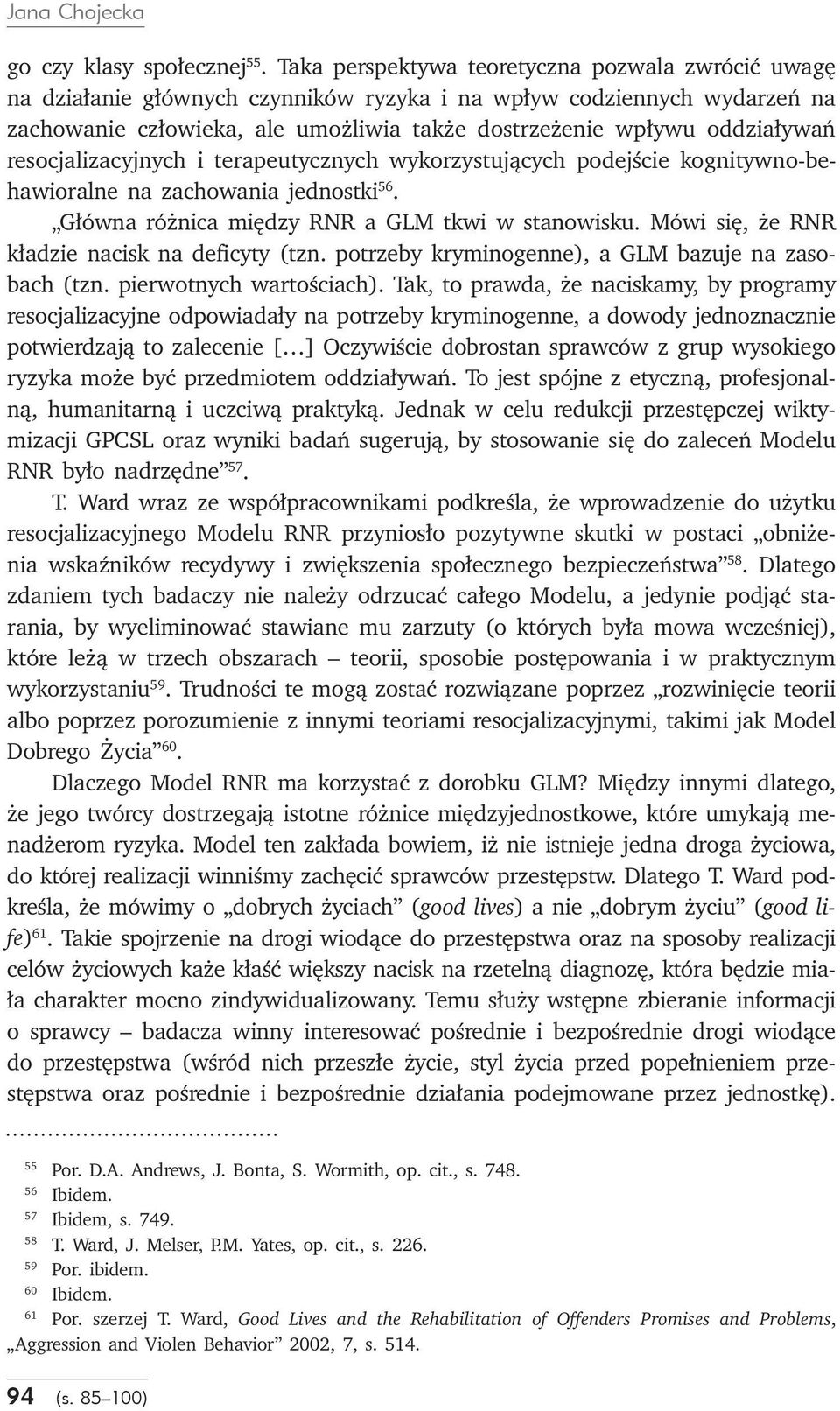 Jana Chojecka

go czy klasy społecznej$^{55}$. Taka perspektywa teoretyczna pozwala zwrócić uwagę na działanie głównych czynników ryzyka i na wpływ codziennych wydarzeń na zachowanie człowieka, ale umożliwia także dostrzeżenie wpływu oddziaływań resocjalizacyjnych i terapeutycznych wykorzystujących podejście kognitywno-behawioralne na zachowania jednostki$^{56}$.

„Główna różnica między RNR a GLM tkwi w stanowisku. Mówi się, że RNR kładzie nacisk na deficyty (tzn. potrzeby kryminogenne), a GLM bazuje na zasobach (tzn. pierwotnych wartościach). Tak, to prawda, że naciskamy, by programy resocjalizacyjne odpowiadały na potrzeby kryminogenne, a dowody jednoznacznie potwierdzają to zalecenie [...] Oczywiście dobrostan sprawców z grup wysokiego ryzyka może być przedmiotem oddziaływań. To jest spójne z etyczną, profesjonalną, humanitarną i uczciwą praktyką. Jednak w celu redukcji przestępczej wiktymizacji GPCSL oraz wyniki badań sugerują, by stosowanie się do zaleceń Modelu RNR było nadrzędne”$^{57}$.

T. Ward wraz ze współpracownikami podkreśla, że wprowadzenie do użytku resocjalizacyjnego Modelu RNR przyniosło pozytywne skutki w postaci „obniżenia wskaźników recydywy i zwiększenia społecznego bezpieczeństwa”$^{58}$. Dlatego zdaniem tych badaczy nie należy odrzucać całego Modelu, a jedynie podjąć starania, by wyeliminować stawiane mu zarzuty (o których była mowa wcześniej), które leżą w trzech obszarach – teorii, sposobie postępowania i w praktycznym wykorzystaniu$^{59}$. Trudności te mogą zostać rozwiązane poprzez „rozwinięcie teorii albo poprzez porozumienie z innymi teoriami resocjalizacyjnymi, takimi jak Model Dobrego Życia”$^{60}$.

Dlaczego Model RNR ma korzystać z dorobku GLM? Między innymi dlatego, że jego twórcy dostrzegają istotne różnice międzyjednostkowe, które umykają menadżerom ryzyka. Model ten zakłada bowiem, iż nie istnieje jedna droga życiowa, do której realizacji winniśmy zachęcić sprawców przestępstw. Dlatego T. Ward podkreśla, że mówimy o „dobrych życiach” (good lives) a nie „dobrym życiu” (good life)$^{61}$. Takie spojrzenie na drogi wiodące do przestępstwa oraz na sposoby realizacji celów życiowych każe kłaść większy nacisk na rzetelną diagnozę, która będzie miała charakter mocno zindywidualizowany. Temu służy wstępne zbieranie informacji o sprawcy – badacza winny interesować pośrednie i bezpośrednie drogi wiodące do przestępstwa (wśród nich przeszłe życie, styl życia przed popełnieniem przestępstwa oraz pośrednie i bezpośrednie działania podejmowane przez jednostkę).

$^{55}$ Por. D.A. Andrews, J. Bonta, S. Wormith, op. cit., s. 748.
$^{56}$ Ibidem.
$^{57}$ Ibidem, s. 749.
$^{58}$ T. Ward, J. Melser, P.M. Yates, op. cit., s. 226.
$^{59}$ Por. ibidem.
$^{60}$ Ibidem.
$^{61}$ Por. szerzej T. Ward, Good Lives and the Rehabilitation of Offenders Promises and Problems, „Aggression and Violen Behavior” 2002, 7, s. 514.

94 (s. 85–100)